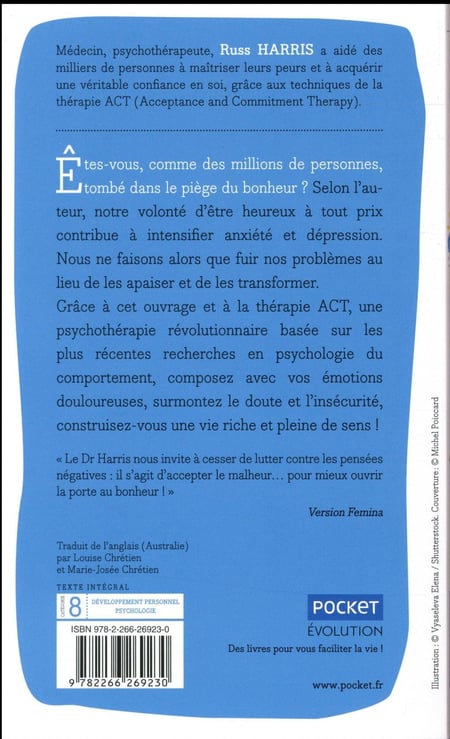 Médecin, psychothérapeute, Russ HARRIS a aidé des milliers de personnes à maîtriser leurs peurs et à acquérir une véritable confiance en soi, grâce aux techniques de la thérapie ACT (Acceptance and Commitment Therapy).

Êtes-vous, comme des millions de personnes, tombé dans le piège du bonheur ? Selon l'auteur, notre volonté d'être heureux à tout prix contribue à intensifier anxiété et dépression. Nous ne faisons alors que fuir nos problèmes au lieu de les apaiser et de les transformer.

Grâce à cet ouvrage et à la thérapie ACT, une psychothérapie révolutionnaire basée sur les plus récentes recherches en psychologie du comportement, composez avec vos émotions douloureuses, surmontez le doute et l'insécurité, construisez-vous une vie riche et pleine de sens !

« Le Dr Harris nous invite à cesser de lutter contre les pensées négatives : il s'agit d'accepter le malheur… pour mieux ouvrir la porte au bonheur ! »

Version Femina

Traduit de l'anglais (Australie) par Louise Chrétien et Marie-Josée Chrétien

TEXTE INTÉGRAL

CATÉGORIE 8 DÉVELOPPEMENT PERSONNEL PSYCHOLOGIE

ISBN 978-2-266-26923-0

9 782266 269230

POCKET ÉVOLUTION

Des livres pour vous faciliter la vie !

www.pocket.fr

Illustration : © Vyaseleva Elena / Shutterstock. Couverture : © Michel Poiccard